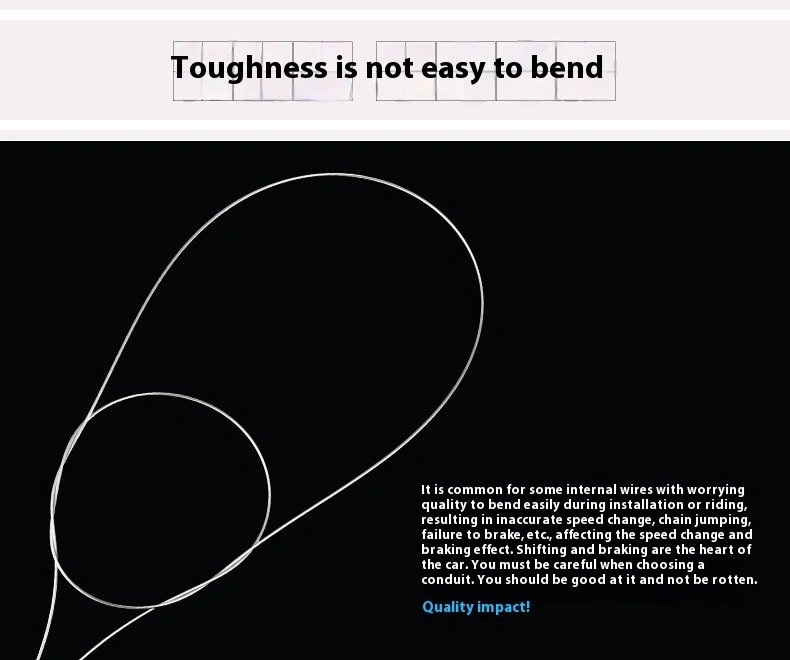 Toughness is not easy to bend

It is common for some internal wires with worrying quality to bend easily during installation or riding, resulting in inaccurate speed change, chain jumping, failure to brake, etc., affecting the speed change and braking effect. Shifting and braking are the heart of the car. You must be careful when choosing a conduit. You should be good at it and not be rotten.

Quality impact!